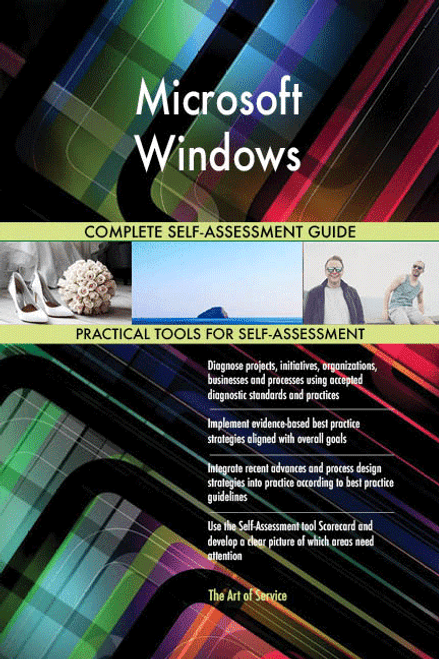 Microsoft Windows

COMPLETE SELF-ASSESSMENT GUIDE

PRACTICAL TOOLS FOR SELF-ASSESSMENT

Diagnose projects, initiatives, organizations, businesses and processes using accepted diagnostic standards and practices

Implement evidence-based best practice strategies aligned with overall goals

Integrate recent advances and process design strategies into practice according to best practice guidelines

Use the Self-Assessment tool Scorecard and develop a clear picture of which areas need attention

The Art of Service